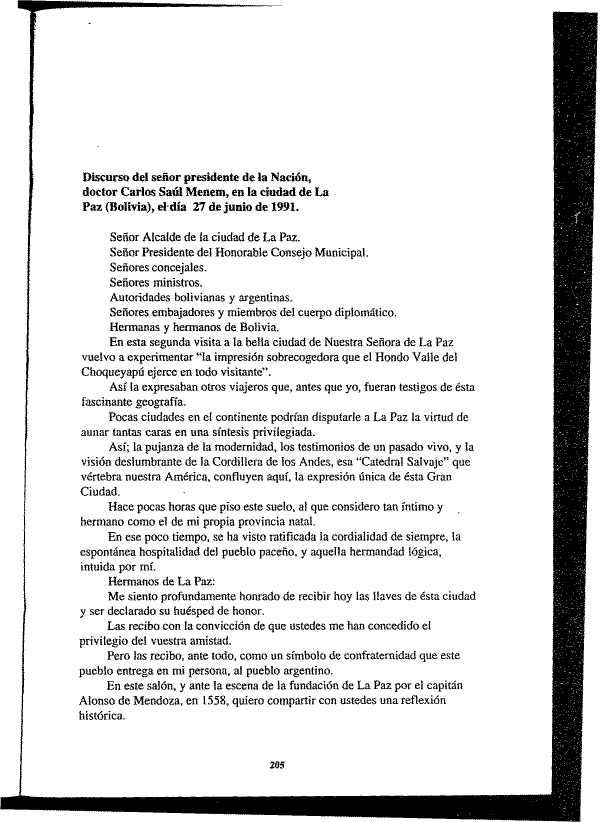 Discurso del señor presidente de la Nación, doctor Carlos Saúl Menem, en la ciudad de La Paz (Bolivia), el día 27 de junio de 1991.

Señor Alcalde de la ciudad de La Paz.
Señor Presidente del Honorable Consejo Municipal.
Señores concejales.
Señores ministros.
Autoridades bolivianas y argentinas.
Señores embajadores y miembros del cuerpo diplomático.
Hermanas y hermanos de Bolivia.

En esta segunda visita a la bella ciudad de Nuestra Señora de La Paz vuelvo a experimentar "la impresión sobrecogedora que el Hondo Valle del Choqueyapú ejerce en todo visitante".

Así la expresaban otros viajeros que, antes que yo, fueran testigos de ésta fascinante geografía.

Pocas ciudades en el continente podrían disputarle a La Paz la virtud de aunar tantas caras en una síntesis privilegiada.

Así; la pujanza de la modernidad, los testimonios de un pasado vivo, y la visión deslumbrante de la Cordillera de los Andes, esa "Catedral Salvaje" que vértebra nuestra América, confluyen aquí, la expresión única de ésta Gran Ciudad.

Hace pocas horas que piso este suelo, al que considero tan íntimo y hermano como el de mi propia provincia natal.

En ese poco tiempo, se ha visto ratificada la cordialidad de siempre, la espontánea hospitalidad del pueblo paceño, y aquella hermandad lógica, intuida por mí.

Hermanos de La Paz:

Me siento profundamente honrado de recibir hoy las llaves de ésta ciudad y ser declarado su huésped de honor.

Las recibo con la convicción de que ustedes me han concedido el privilegio del vuestra amistad.

Pero las recibo, ante todo, como un símbolo de confraternidad que este pueblo entrega en mi persona, al pueblo argentino.

En este salón, y ante la escena de la fundación de La Paz por el capitán Alonso de Mendoza, en 1558, quiero compartir con ustedes una reflexión histórica.

205